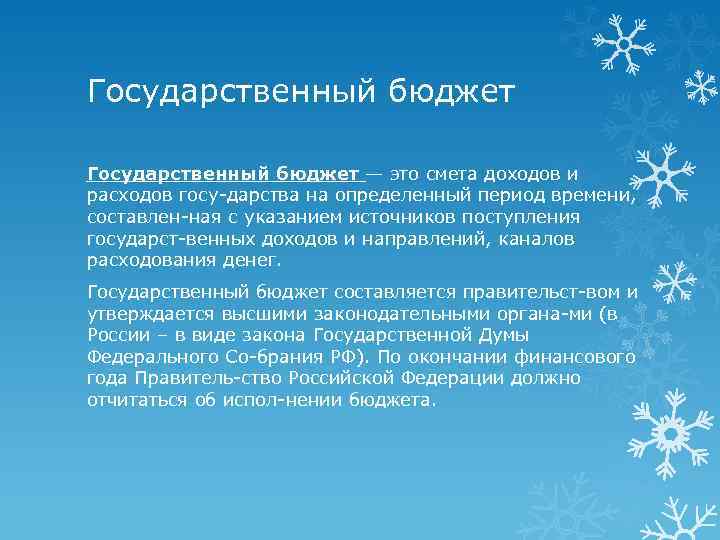 Государственный бюджет

Государственный бюджет — это смета доходов и расходов госу-дарства на определенный период времени, составлен-ная с указанием источников поступления государст-венных доходов и направлений, каналов расходования денег.

Государственный бюджет составляется правительст-вом и утверждается высшими законодательными органа-ми (в России – в виде закона Государственной Думы Федерального Со-брания РФ). По окончании финансового года Правитель-ство Российской Федерации должно отчитаться об испол-нении бюджета.